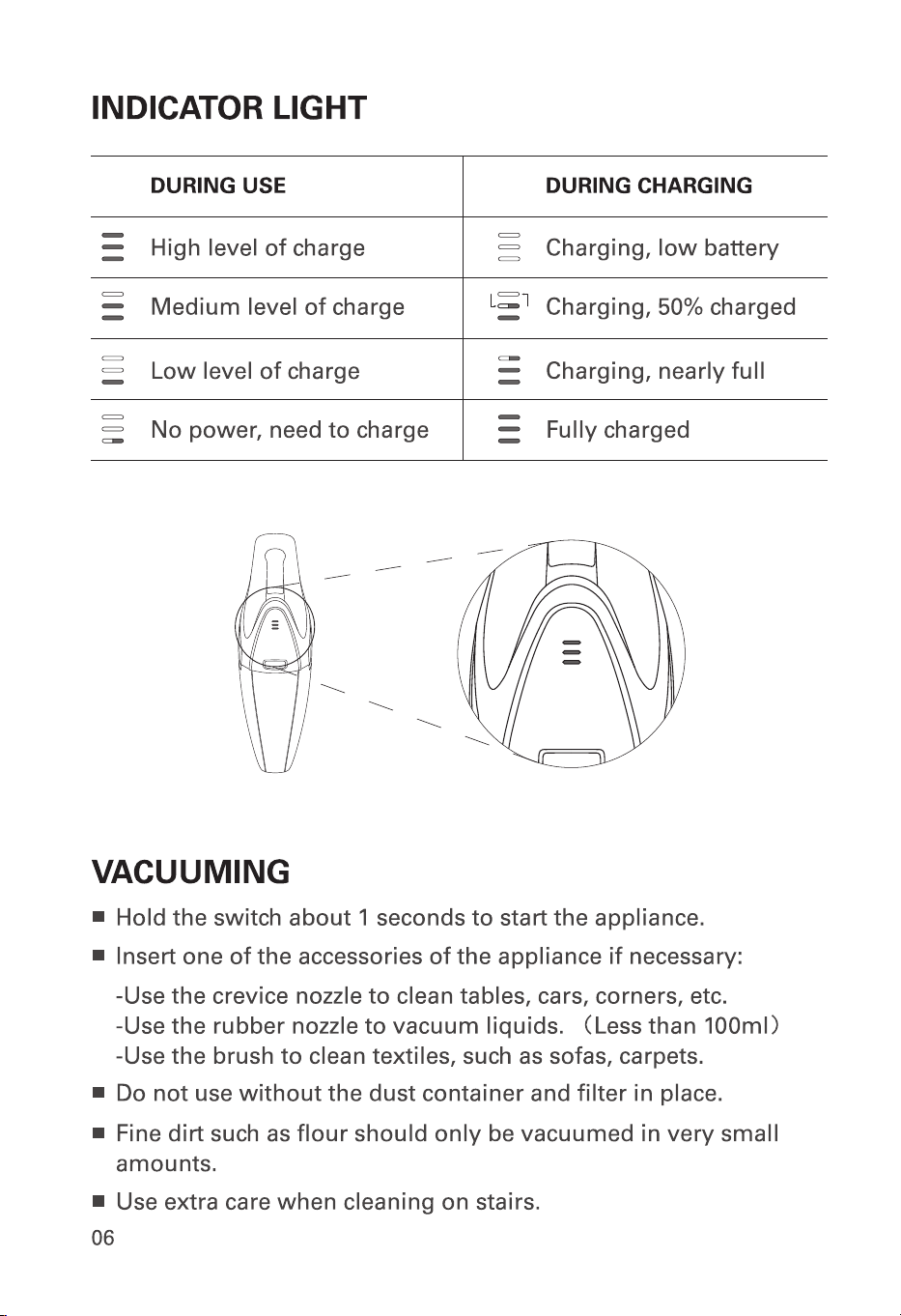 INDICATOR LIGHT

| DURING USE | DURING CHARGING |
|---|---|
| High level of charge | Charging, low battery |
| Medium level of charge | Charging, 50% charged |
| Low level of charge | Charging, nearly full |
| No power, need to charge | Fully charged |

VACUUMING

■ Hold the switch about 1 seconds to start the appliance.

■ Insert one of the accessories of the appliance if necessary:

-Use the crevice nozzle to clean tables, cars, corners, etc.
-Use the rubber nozzle to vacuum liquids. （Less than 100ml）
-Use the brush to clean textiles, such as sofas, carpets.

■ Do not use without the dust container and filter in place.

■ Fine dirt such as flour should only be vacuumed in very small amounts.

■ Use extra care when cleaning on stairs.

06